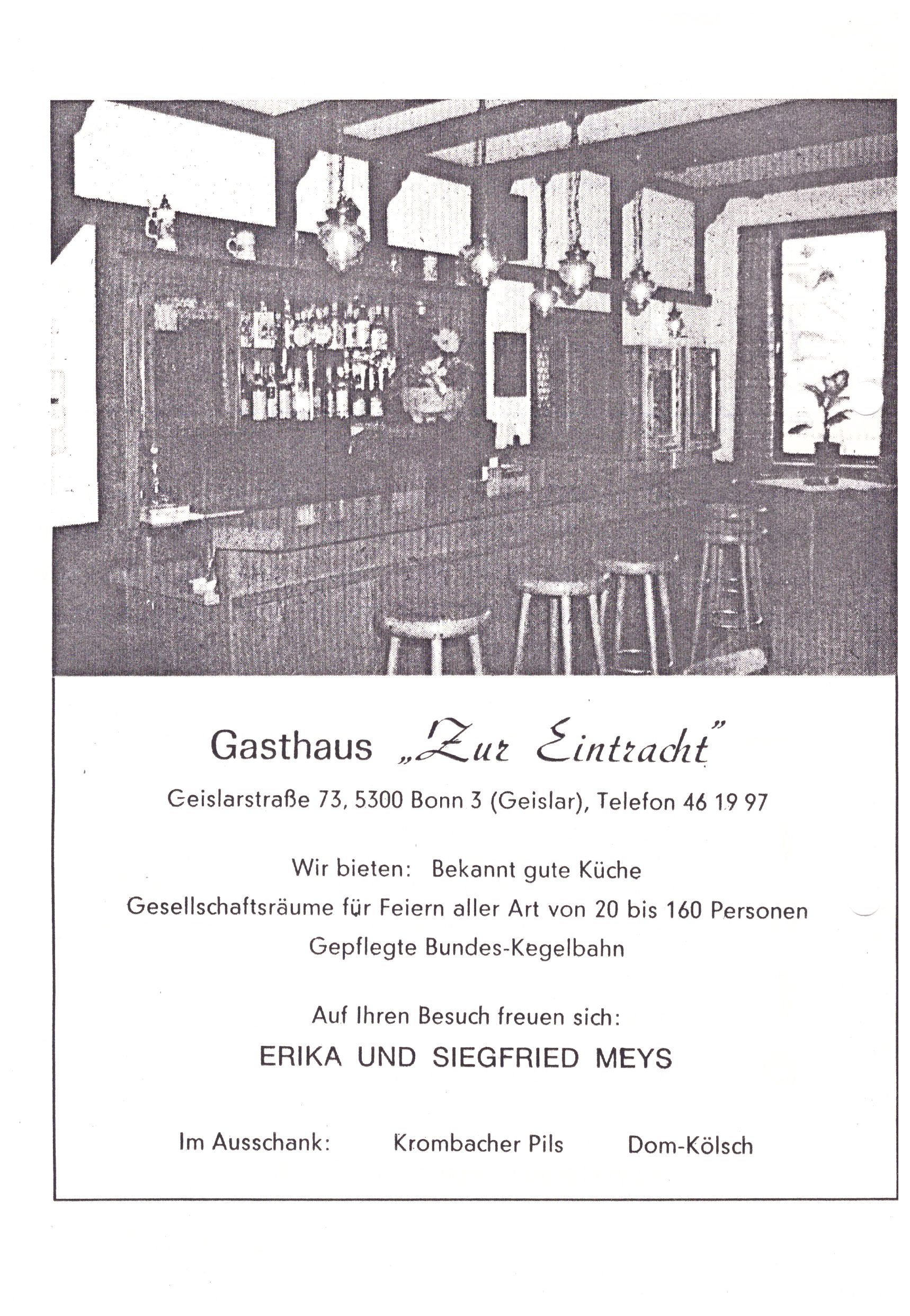 Gasthaus „Zur Eintracht"

Geislarstraße 73, 5300 Bonn 3 (Geislar), Telefon 46 19 97

Wir bieten: Bekannt gute Küche
Gesellschaftsräume für Feiern aller Art von 20 bis 160 Personen
Gepflegte Bundes-Kegelbahn

Auf Ihren Besuch freuen sich:
ERIKA UND SIEGFRIED MEYS

Im Ausschank: Krombacher Pils Dom-Kölsch